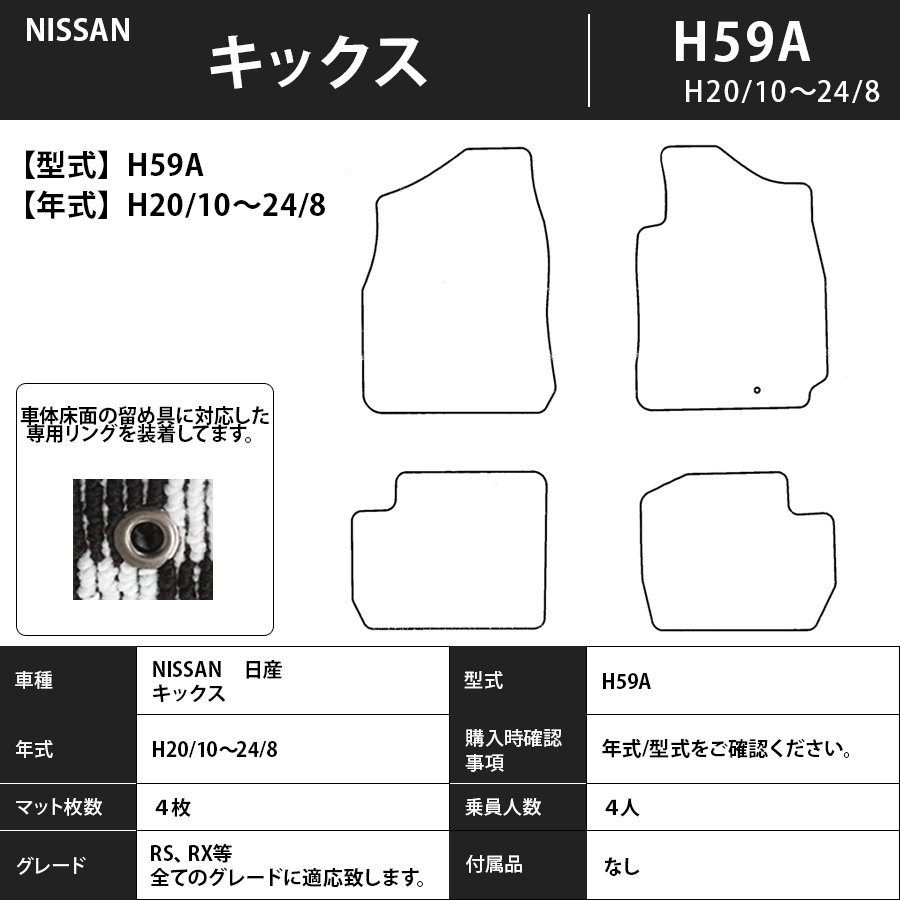 NISSAN
キックス
H59A
H20/10～24/8

【型式】H59A
【年式】H20/10～24/8

車体床面の留め具に対応した専用リングを装着してます。

| 車種 | NISSAN　日産 キックス | 型式 | H59A |
|---|---|---|---|
| 年式 | H20/10～24/8 | 購入時確認事項 | 年式/型式をご確認ください。 |
| マット枚数 | ４枚 | 乗員人数 | ４人 |
| グレード | RS、RX等 全てのグレードに適応致します。 | 付属品 | なし |